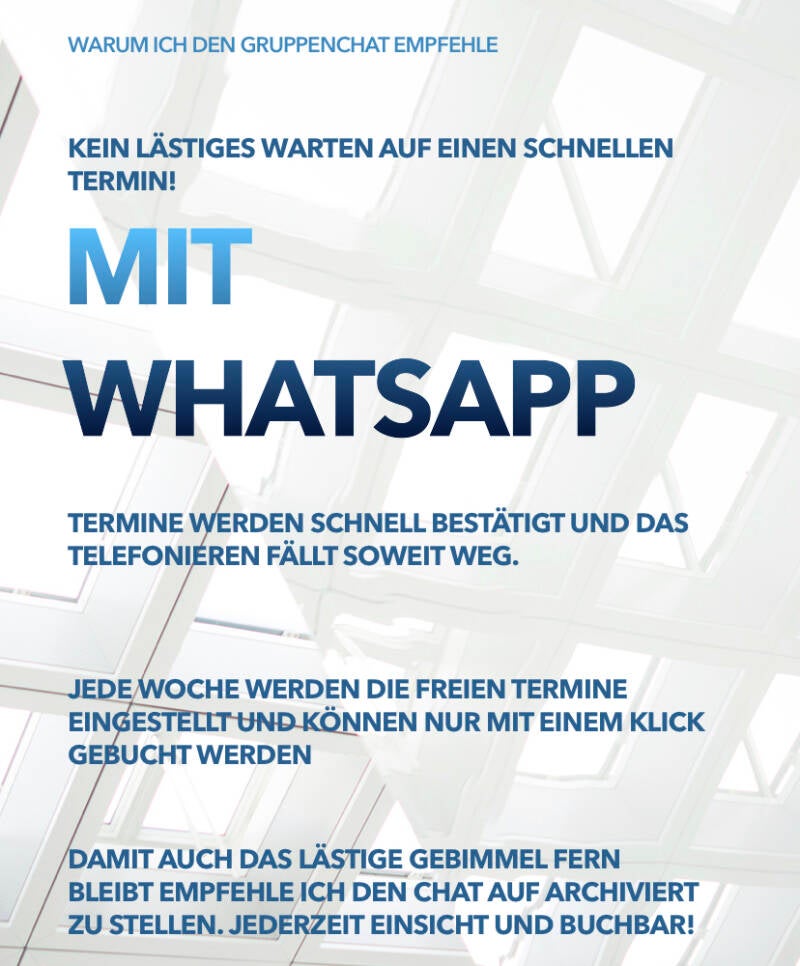 WARUM ICH DEN GRUPPENCHAT EMPFEHLE

KEIN LÄSTIGES WARTEN AUF EINEN SCHNELLEN TERMIN!

MIT

WHATSAPP

TERMINE WERDEN SCHNELL BESTÄTIGT UND DAS TELEFONIEREN FÄLLT SOWEIT WEG.

JEDE WOCHE WERDEN DIE FREIEN TERMINE EINGESTELLT UND KÖNNEN NUR MIT EINEM KLICK GEBUCHT WERDEN

DAMIT AUCH DAS LÄSTIGE GEBIMMEL FERN BLEIBT EMPFEHLE ICH DEN CHAT AUF ARCHIVIERT ZU STELLEN. JEDERZEIT EINSICHT UND BUCHBAR!